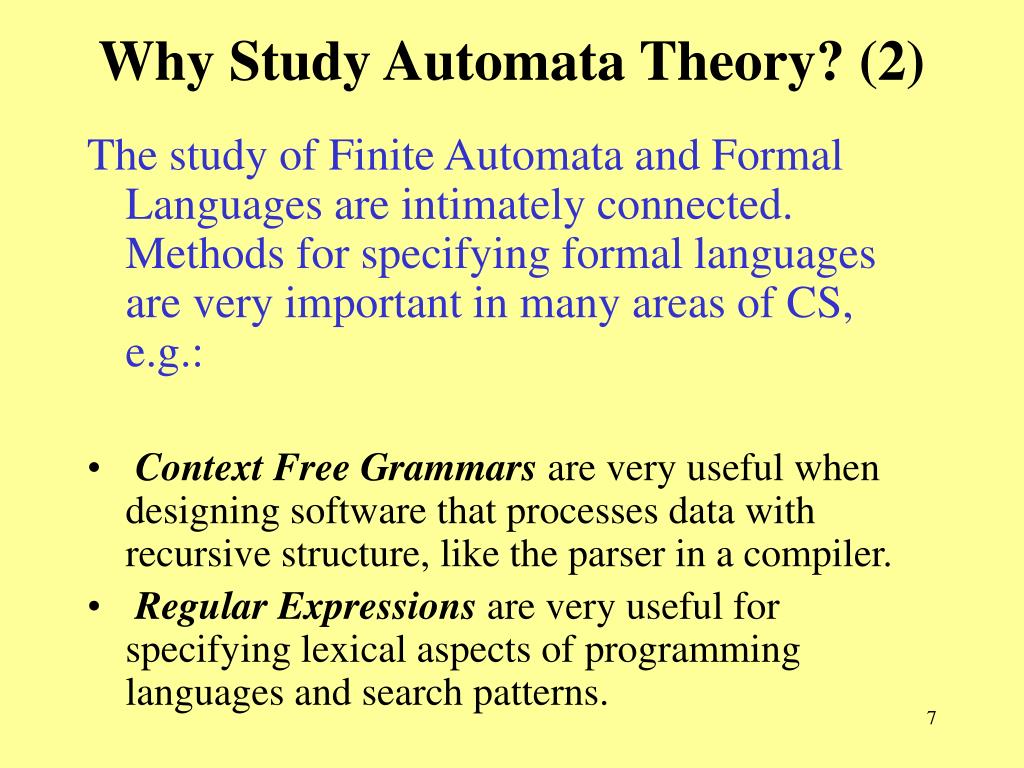 Why Study Automata Theory? (2)

The study of Finite Automata and Formal Languages are intimately connected. Methods for specifying formal languages are very important in many areas of CS, e.g.:

• Context Free Grammars are very useful when designing software that processes data with recursive structure, like the parser in a compiler.
• Regular Expressions are very useful for specifying lexical aspects of programming languages and search patterns.

7